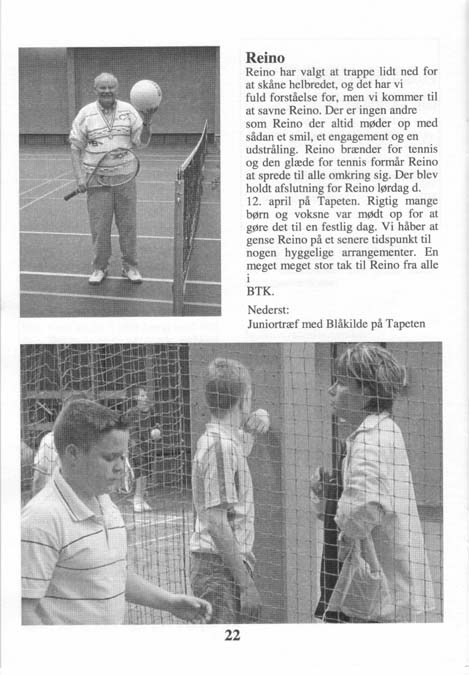 Reino
Reino har valgt at trappe lidt ned for at skåne helbredet, og det har vi fuld forståelse for, men vi kommer til at savne Reino. Der er ingen andre som Reino der altid møder op med sådan et smil, et engagement og en udstråling. Reino brænder for tennis og den glæde for tennis formår Reino at sprede til alle omkring sig. Der blev holdt afslutning for Reino lørdag d. 12. april på Tapeten. Rigtig mange børn og voksne var mødt op for at gøre det til en festlig dag. Vi håber at gense Reino på et senere tidspunkt til nogen hyggelige arrangementer. En meget meget stor tak til Reino fra alle i
BTK.

Nederst:
Juniortræf med Blåkilde på Tapeten

22